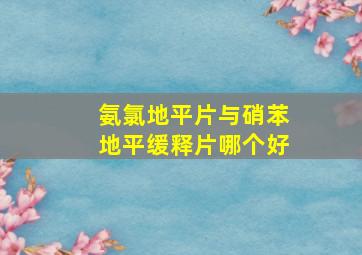 氨氯地平片与硝苯地平缓释片哪个好